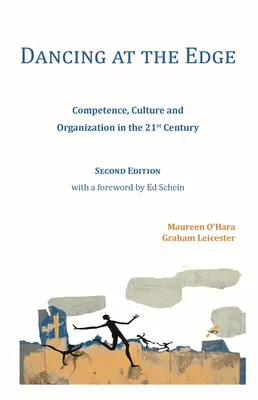 DANCING AT THE EDGE

Competence, Culture and Organization in the 21$^{st}$ Century

SECOND EDITION

with a foreword by Ed Schein

Maureen O'Hara
Graham Leicester